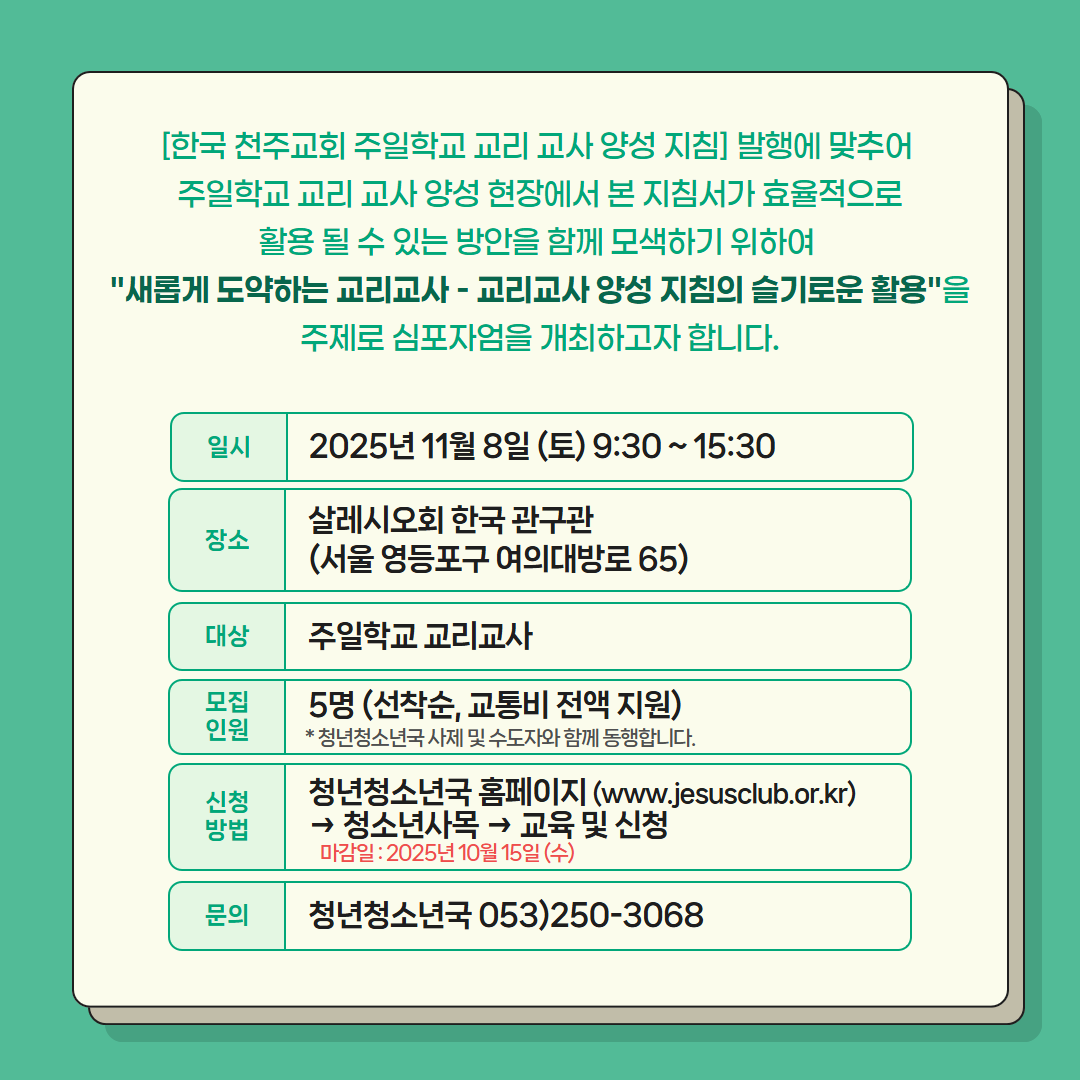 [한국 천주교회 주일학교 교리 교사 양성 지침] 발행에 맞추어 주일학교 교리 교사 양성 현장에서 본 지침서가 효율적으로 활용 될 수 있는 방안을 함께 모색하기 위하여 "새롭게 도약하는 교리교사 - 교리교사 양성 지침의 슬기로운 활용"을 주제로 심포자엄을 개최하고자 합니다.

| 일시 | 2025년 11월 8일 (토) 9:30 ~ 15:30 |
|---|---|
| 장소 | 살레시오회 한국 관구관 (서울 영등포구 여의대방로 65) |
| 대상 | 주일학교 교리교사 |
| 모집 인원 | 5명 (선착순, 교통비 전액 지원) * 청년청소년국 사제 및 수도자와 함께 동행합니다. |
| 신청 방법 | 청년청소년국 홈페이지 (www.jesusclub.or.kr) → 청소년사목 → 교육 및 신청 마감일 : 2025년 10월 15일 (수) |
| 문의 | 청년청소년국 053)250-3068 |